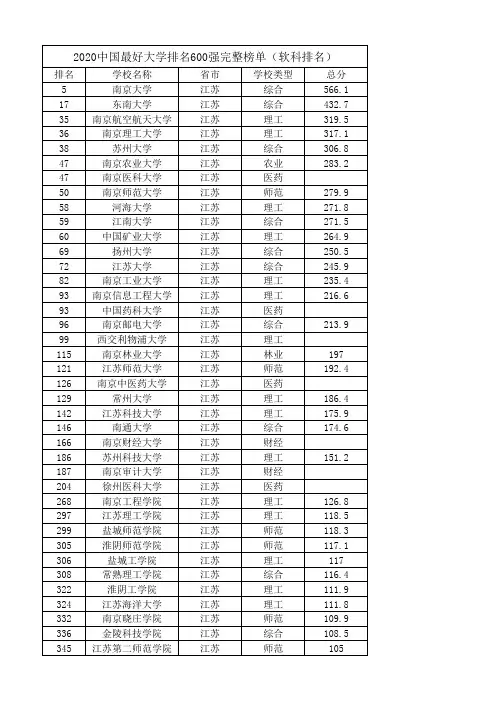 2020中国最好大学排名600强完整榜单（软科排名）

| 排名 | 学校名称 | 省市 | 学校类型 | 总分 |
|---|---|---|---|---|
| 5 | 南京大学 | 江苏 | 综合 | 566.1 |
| 17 | 东南大学 | 江苏 | 综合 | 432.7 |
| 35 | 南京航空航天大学 | 江苏 | 理工 | 319.5 |
| 36 | 南京理工大学 | 江苏 | 理工 | 317.1 |
| 38 | 苏州大学 | 江苏 | 综合 | 306.8 |
| 47 | 南京农业大学 | 江苏 | 农业 | 283.2 |
| 47 | 南京医科大学 | 江苏 | 医药 | |
| 50 | 南京师范大学 | 江苏 | 师范 | 279.9 |
| 58 | 河海大学 | 江苏 | 理工 | 271.8 |
| 59 | 江南大学 | 江苏 | 综合 | 271.5 |
| 60 | 中国矿业大学 | 江苏 | 理工 | 264.9 |
| 69 | 扬州大学 | 江苏 | 综合 | 250.5 |
| 72 | 江苏大学 | 江苏 | 综合 | 245.9 |
| 82 | 南京工业大学 | 江苏 | 理工 | 235.4 |
| 93 | 南京信息工程大学 | 江苏 | 理工 | 216.6 |
| 93 | 中国药科大学 | 江苏 | 医药 | |
| 96 | 南京邮电大学 | 江苏 | 综合 | 213.9 |
| 99 | 西交利物浦大学 | 江苏 | 理工 | |
| 115 | 南京林业大学 | 江苏 | 林业 | 197 |
| 121 | 江苏师范大学 | 江苏 | 师范 | 192.4 |
| 126 | 南京中医药大学 | 江苏 | 医药 | |
| 129 | 常州大学 | 江苏 | 理工 | 186.4 |
| 142 | 江苏科技大学 | 江苏 | 理工 | 175.9 |
| 146 | 南通大学 | 江苏 | 综合 | 174.6 |
| 166 | 南京财经大学 | 江苏 | 财经 | |
| 186 | 苏州科技大学 | 江苏 | 理工 | 151.2 |
| 187 | 南京审计大学 | 江苏 | 财经 | |
| 204 | 徐州医科大学 | 江苏 | 医药 | |
| 268 | 南京工程学院 | 江苏 | 理工 | 126.8 |
| 297 | 江苏理工学院 | 江苏 | 理工 | 118.5 |
| 299 | 盐城师范学院 | 江苏 | 师范 | 118.3 |
| 305 | 淮阴师范学院 | 江苏 | 师范 | 117.1 |
| 306 | 盐城工学院 | 江苏 | 理工 | 117 |
| 308 | 常熟理工学院 | 江苏 | 综合 | 116.4 |
| 322 | 淮阴工学院 | 江苏 | 理工 | 111.9 |
| 324 | 江苏海洋大学 | 江苏 | 理工 | 111.8 |
| 332 | 南京晓庄学院 | 江苏 | 师范 | 109.9 |
| 336 | 金陵科技学院 | 江苏 | 综合 | 108.5 |
| 345 | 江苏第二师范学院 | 江苏 | 师范 | 105 |